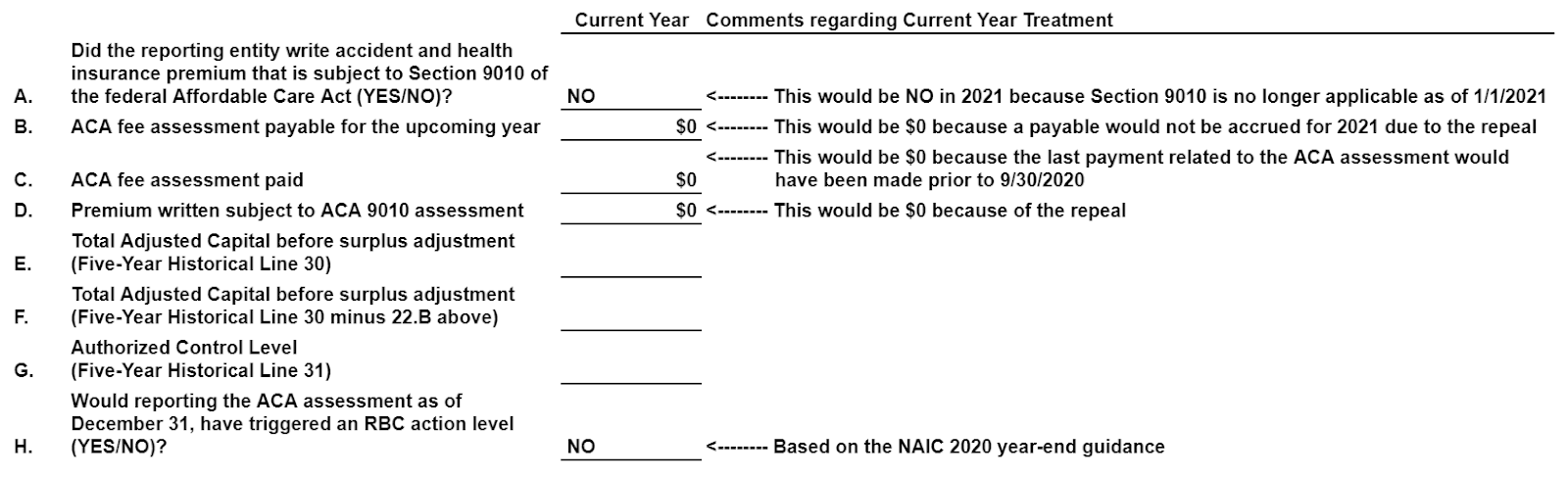 | | | Current Year | Comments regarding Current Year Treatment |
|---|---|---|---|
| A. | Did the reporting entity write accident and health insurance premium that is subject to Section 9010 of the federal Affordable Care Act (YES/NO)? | NO | <-------- This would be NO in 2021 because Section 9010 is no longer applicable as of 1/1/2021 |
| B. | ACA fee assessment payable for the upcoming year | $0 | <-------- This would be $0 because a payable would not be accrued for 2021 due to the repeal |
| C. | ACA fee assessment paid | $0 | <-------- This would be $0 because the last payment related to the ACA assessment would have been made prior to 9/30/2020 |
| D. | Premium written subject to ACA 9010 assessment | $0 | <-------- This would be $0 because of the repeal |
| E. | Total Adjusted Capital before surplus adjustment (Five-Year Historical Line 30) | | |
| F. | Total Adjusted Capital before surplus adjustment (Five-Year Historical Line 30 minus 22.B above) | | |
| G. | Authorized Control Level (Five-Year Historical Line 31) | | |
| H. | Would reporting the ACA assessment as of December 31, have triggered an RBC action level (YES/NO)? | NO | <-------- Based on the NAIC 2020 year-end guidance |